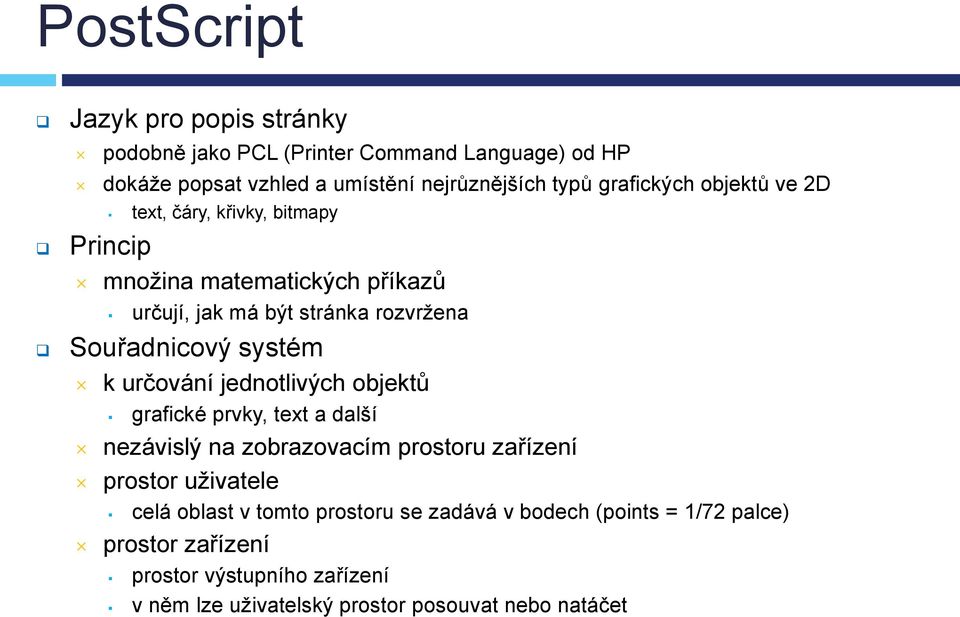 PostScript

Jazyk pro popis stránky

podobně jako PCL (Printer Command Language) od HP

dokáže popsat vzhled a umístění nejrůznějších typů grafických objektů ve 2D

text, čáry, křivky, bitmapy

Princip

množina matematických příkazů

určují, jak má být stránka rozvržena

Souřadnicový systém

k určování jednotlivých objektů

grafické prvky, text a další

nezávislý na zobrazovacím prostoru zařízení

prostor uživatele

celá oblast v tomto prostoru se zadává v bodech (points = 1/72 palce)

prostor zařízení

prostor výstupního zařízení

v něm lze uživatelský prostor posouvat nebo natáčet